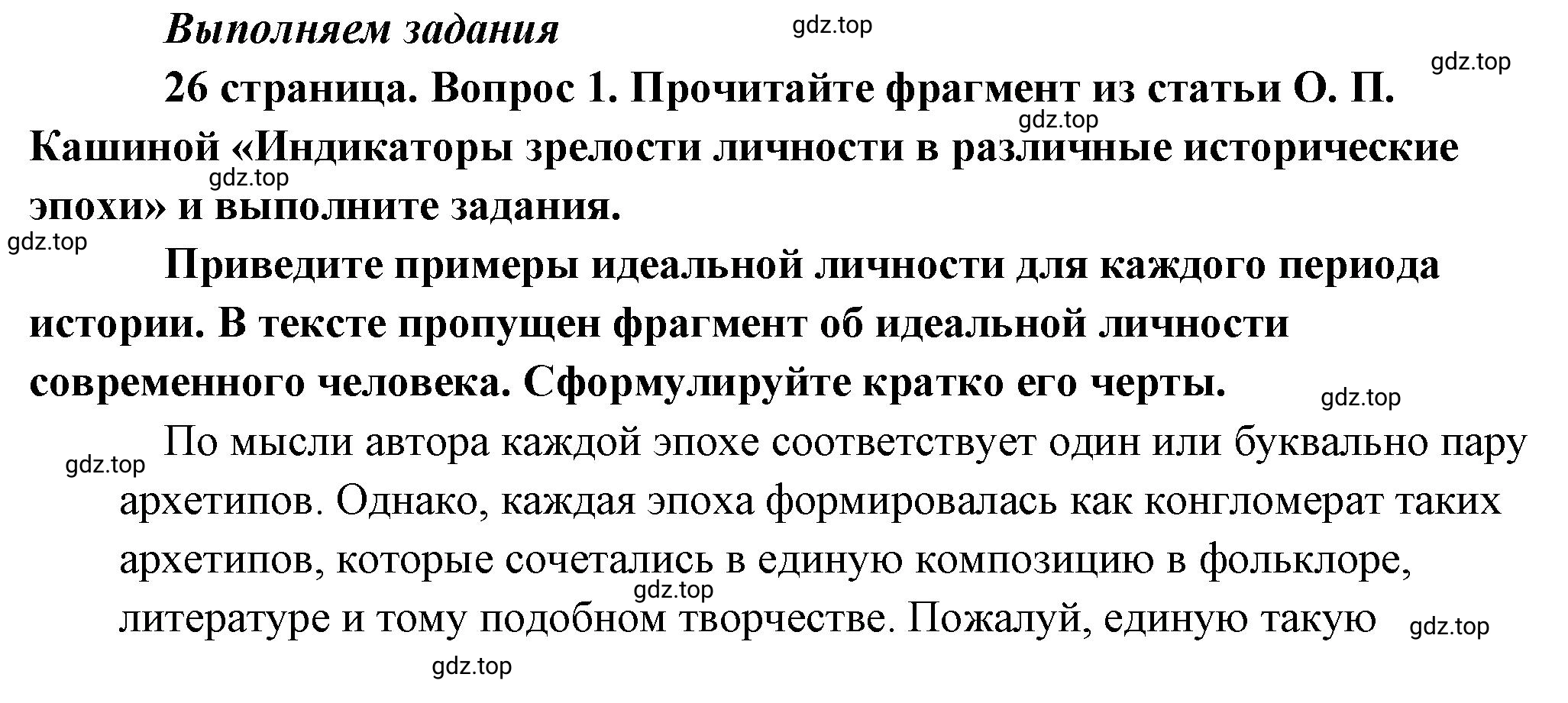 Выполняем задания

gdz.top

gdz.top

26 страница. Вопрос 1. Прочитайте фрагмент из статьи О. П. Кашиной «Индикаторы зрелости личности в различные исторические эпохи» и выполните задания.

gdz.top

gdz.top

gdz.top

Приведите примеры идеальной личности для каждого периода истории. В тексте пропущен фрагмент об идеальной личности современного человека. Сформулируйте кратко его черты.

gdz.top

gdz.top

По мысли автора каждой эпохе соответствует один или буквально пару архетипов. Однако, каждая эпоха формировалась как конгломерат таких архетипов, которые сочетались в единую композицию в фольклоре, литературе и тому подобном творчестве. Пожалуй, единую такую

gdz.top

gdz.top

gdz.top